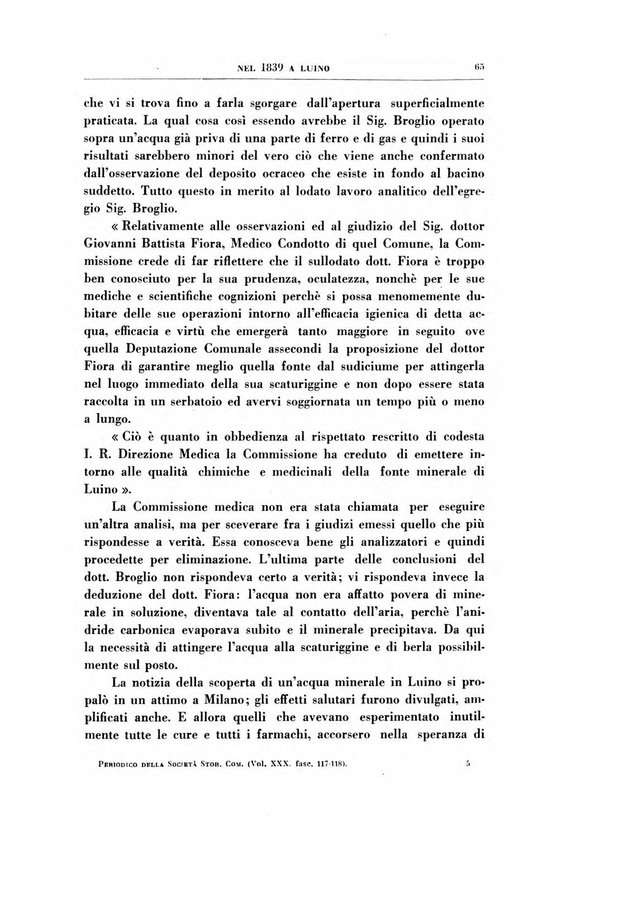 NEL 1839 A LUINO 65

che vi si trova fino a farla sgorgare dall'apertura superficialmente praticata. La qual cosa così essendo avrebbe il Sig. Broglio operato sopra un'acqua già priva di una parte di ferro e di gas e quindi i suoi risultati sarebbero minori del vero ciò che viene anche confermato dall'osservazione del deposito ocraceo che esiste in fondo al bacino suddetto. Tutto questo in merito al lodato lavoro analitico dell'egregio Sig. Broglio.

« Relativamente alle osservazioni ed al giudizio del Sig. dottor Giovanni Battista Fiora, Medico Condotto di quel Comune, la Commissione crede di far riflettere che il sullodato dott. Fiora è troppo ben conosciuto per la sua prudenza, oculatezza, nonchè per le sue mediche e scientifiche cognizioni perchè si possa menomemente dubitare delle sue operazioni intorno all'efficacia igienica di detta acqua, efficacia e virtù che emergerà tanto maggiore in seguito ove quella Deputazione Comunale assecondi la proposizione del dottor Fiora di garantire meglio quella fonte dal sudiciume per attingerla nel luogo immediato della sua scaturiggine e non dopo essere stata raccolta in un serbatoio ed avervi soggiornata un tempo più o meno a lungo.

« Ciò è quanto in obbedienza al rispettato rescritto di codesta I. R. Direzione Medica la Commissione ha creduto di emettere intorno alle qualità chimiche e medicinali della fonte minerale di Luino ».

La Commissione medica non era stata chiamata per eseguire un'altra analisi, ma per sceverare fra i giudizi emessi quello che più rispondesse a verità. Essa conosceva bene gli analizzatori e quindi procedette per eliminazione. L'ultima parte delle conclusioni del dott. Broglio non rispondeva certo a verità; vi rispondeva invece la deduzione del dott. Fiora: l'acqua non era affatto povera di minerale in soluzione, diventava tale al contatto dell'aria, perchè l'anidride carbonica evaporava subito e il minerale precipitava. Da qui la necessità di attingere l'acqua alla scaturiggine e di berla possibilmente sul posto.

La notizia della scoperta di un'acqua minerale in Luino si propalò in un attimo a Milano; gli effetti salutari furono divulgati, amplificati anche. E allora quelli che avevano esperimentato inutilmente tutte le cure e tutti i farmachi, accorsero nella speranza di

PERIODICO DELLA SOCIETÀ STOR. COM. (Vol. XXX. fasc. 117-118). 5